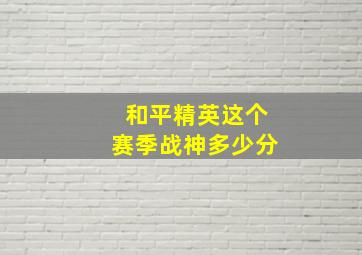 和平精英这个
赛季战神多少分